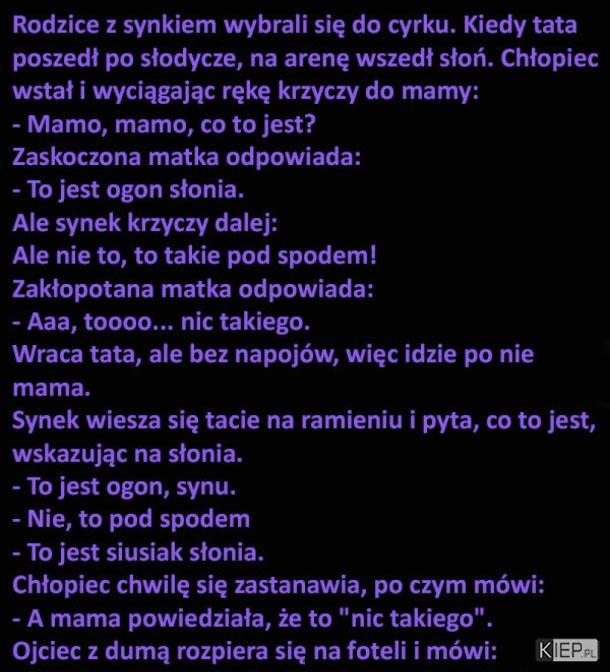 Rodzice z synkiem wybrali się do cyrku. Kiedy tata poszedł po słodycze, na arenę wszedł słoń. Chłopiec wstał i wyciągając rękę krzyczy do mamy:
- Mamo, mamo, co to jest?
Zaskoczona matka odpowiada:
- To jest ogon słonia.
Ale synek krzyczy dalej:
Ale nie to, to takie pod spodem!
Zakłopotana matka odpowiada:
- Aaa, toooo... nic takiego.
Wraca tata, ale bez napojów, więc idzie po nie mama.
Synek wiesza się tacie na ramieniu i pyta, co to jest, wskazując na słonia.
- To jest ogon, synu.
- Nie, to pod spodem
- To jest siusiak słonia.
Chłopiec chwilę się zastanawia, po czym mówi:
- A mama powiedziała, że to "nic takiego".
Ojciec z dumą rozpiera się na foteli i mówi:

KIEP.PL